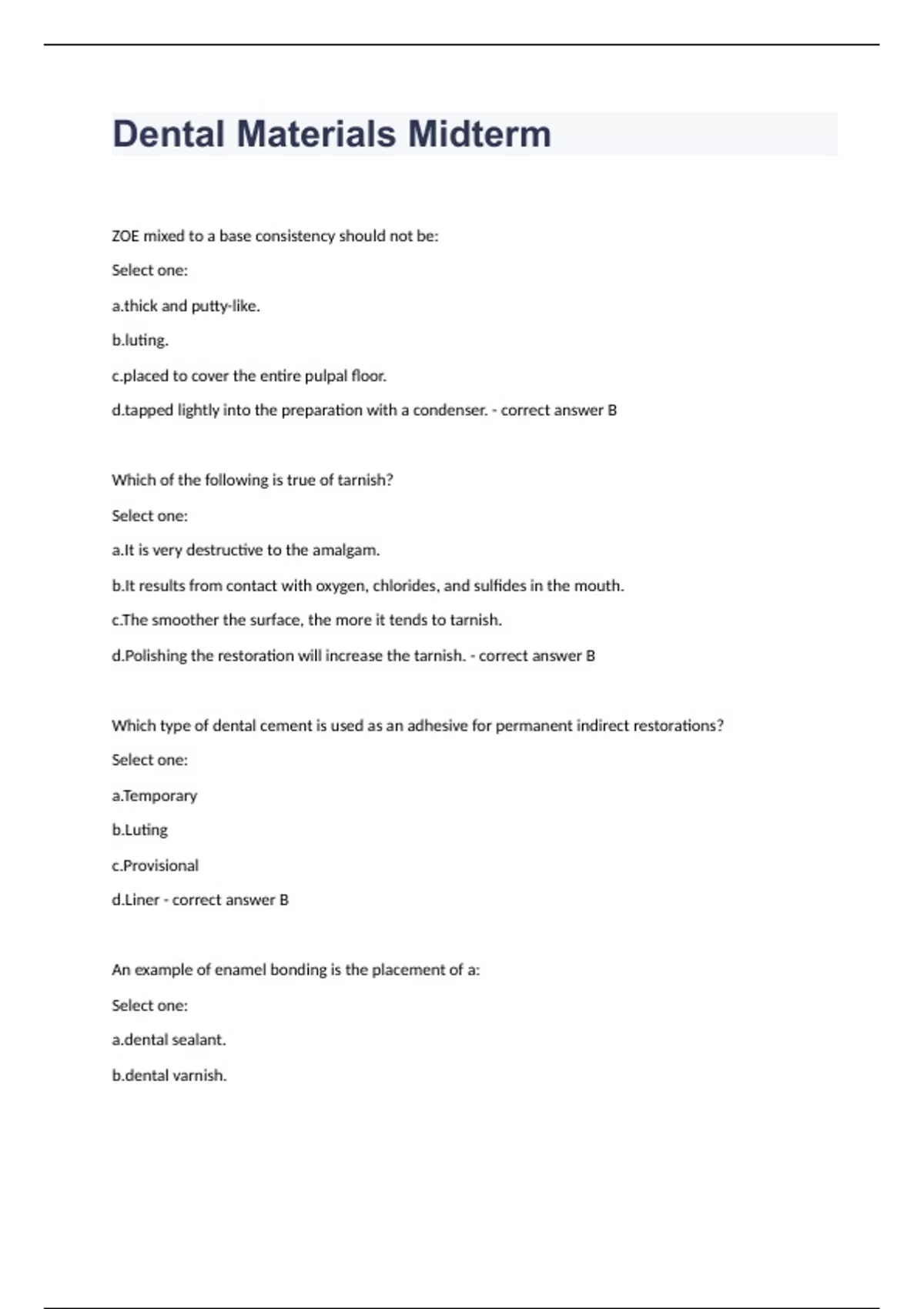 Dental Materials Midterm

ZOE mixed to a base consistency should not be:

Select one:

a.thick and putty-like.

b.luting.

c.placed to cover the entire pulpal floor.

d.tapped lightly into the preparation with a condenser. - correct answer B

Which of the following is true of tarnish?

Select one:

a.It is very destructive to the amalgam.

b.It results from contact with oxygen, chlorides, and sulfides in the mouth.

c.The smoother the surface, the more it tends to tarnish.

d.Polishing the restoration will increase the tarnish. - correct answer B

Which type of dental cement is used as an adhesive for permanent indirect restorations?

Select one:

a.Temporary

b.Luting

c.Provisional

d.Liner - correct answer B

An example of enamel bonding is the placement of a:

Select one:

a.dental sealant.

b.dental varnish.